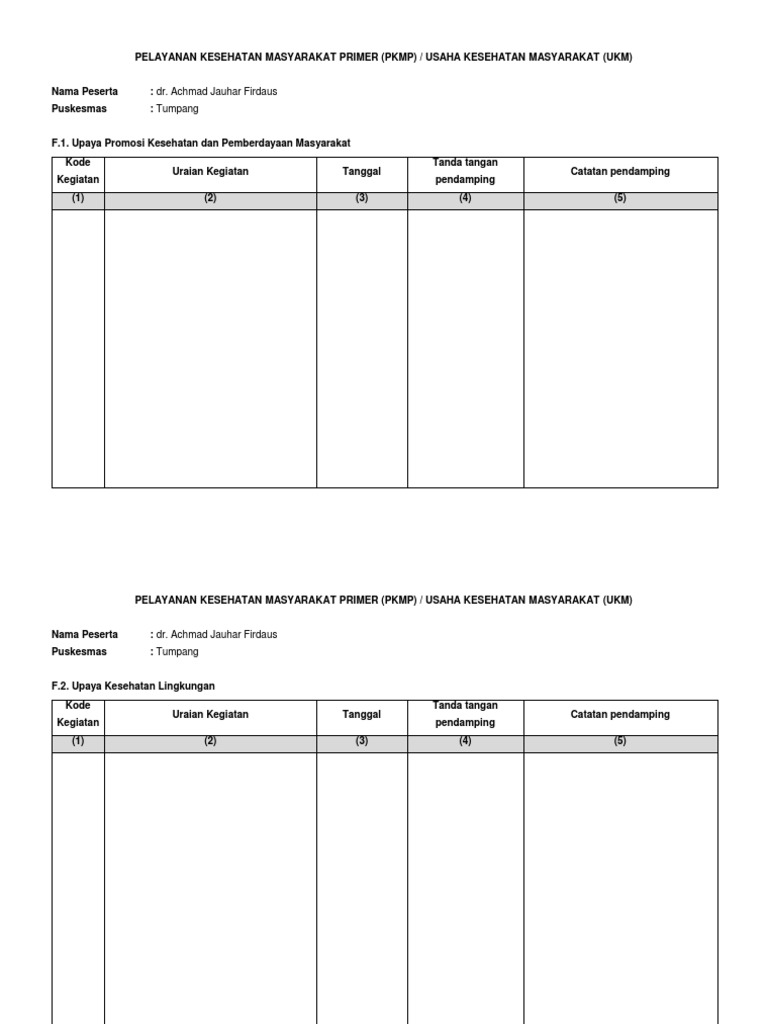 PELAYANAN KESEHATAN MASYARAKAT PRIMER (PKMP) / USAHA KESEHATAN MASYARAKAT (UKM)

Nama Peserta : dr. Achmad Jauhar Firdaus
Puskesmas : Tumpang

F.1. Upaya Promosi Kesehatan dan Pemberdayaan Masyarakat

| Kode Kegiatan | Uraian Kegiatan | Tanggal | Tanda tangan pendamping | Catatan pendamping |
|---|---|---|---|---|
| (1) | (2) | (3) | (4) | (5) |
| | | | | |

PELAYANAN KESEHATAN MASYARAKAT PRIMER (PKMP) / USAHA KESEHATAN MASYARAKAT (UKM)

Nama Peserta : dr. Achmad Jauhar Firdaus
Puskesmas : Tumpang

F.2. Upaya Kesehatan Lingkungan

| Kode Kegiatan | Uraian Kegiatan | Tanggal | Tanda tangan pendamping | Catatan pendamping |
|---|---|---|---|---|
| (1) | (2) | (3) | (4) | (5) |
| | | | | |